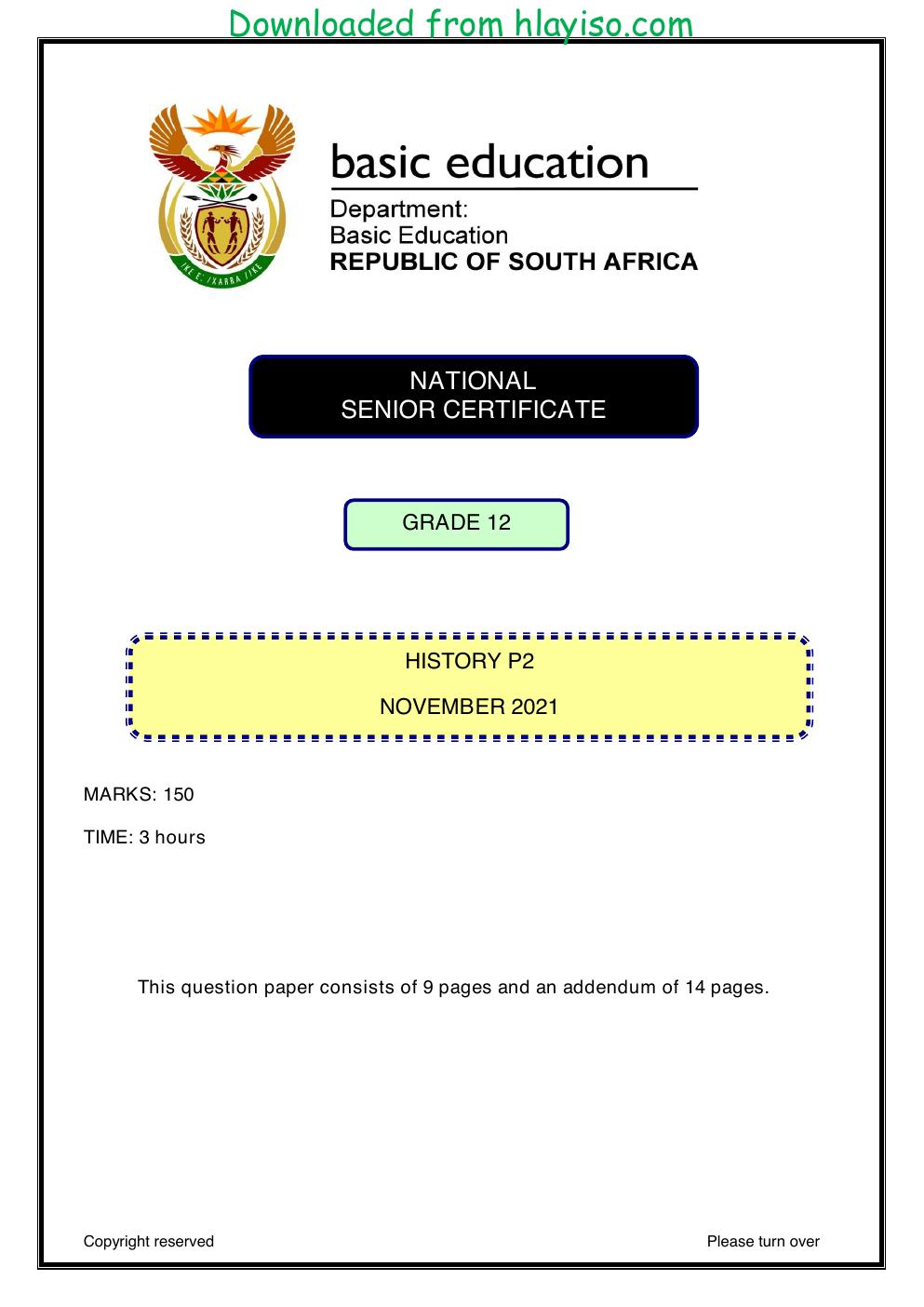 Downloaded from hlayiso.com

basic education

Department:
Basic Education
REPUBLIC OF SOUTH AFRICA

NATIONAL
SENIOR CERTIFICATE

GRADE 12

HISTORY P2

NOVEMBER 2021

MARKS: 150

TIME: 3 hours

This question paper consists of 9 pages and an addendum of 14 pages.

Copyright reserved

Please turn over